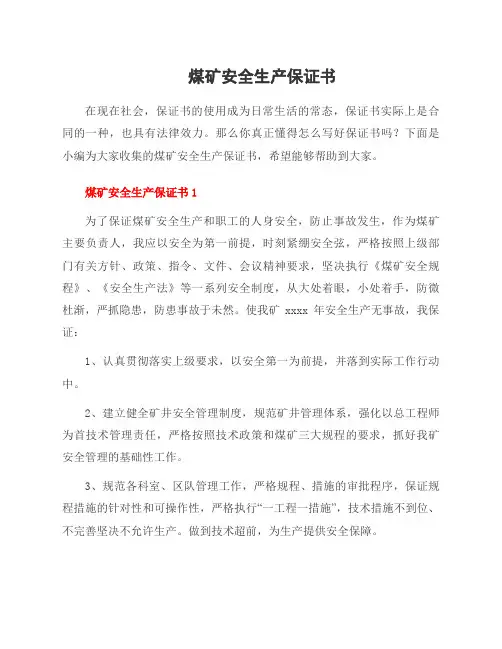 煤矿安全生产保证书

在现在社会，保证书的使用成为日常生活的常态，保证书实际上是合同的一种，也具有法律效力。那么你真正懂得怎么写好保证书吗？下面是小编为大家收集的煤矿安全生产保证书，希望能够帮助到大家。

煤矿安全生产保证书 1

为了保证煤矿安全生产和职工的人身安全，防止事故发生，作为煤矿主要负责人，我应以安全为第一前提，时刻紧绷安全弦，严格按照上级部门有关方针、政策、指令、文件、会议精神要求，坚决执行《煤矿安全规程》、《安全生产法》等一系列安全制度，从大处着眼，小处着手，防微杜渐，严抓隐患，防患事故于未然。使我矿 xxxx 年安全生产无事故，我保证：

1、认真贯彻落实上级要求，以安全第一为前提，并落到实际工作行动中。

2、建立健全矿井安全管理制度，规范矿井管理体系，强化以总工程师为首技术管理责任，严格按照技术政策和煤矿三大规程的要求，抓好我矿安全管理的基础性工作。

3、规范各科室、区队管理工作，严格规程、措施的审批程序，保证规程措施的针对性和可操作性，严格执行“一工程一措施”，技术措施不到位、不完善坚决不允许生产。做到技术超前，为生产提供安全保障。